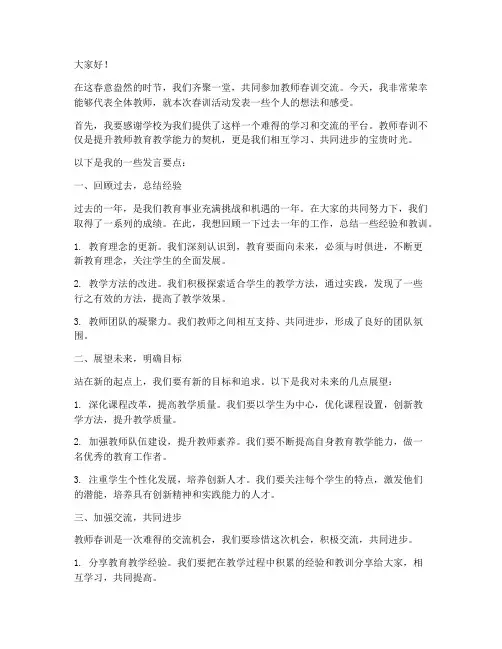 大家好！

在这春意盎然的时节，我们齐聚一堂，共同参加教师春训交流。今天，我非常荣幸能够代表全体教师，就本次春训活动发表一些个人的想法和感受。

首先，我要感谢学校为我们提供了这样一个难得的学习和交流的平台。教师春训不仅是提升教师教育教学能力的契机，更是我们相互学习、共同进步的宝贵时光。

以下是我的一些发言要点：

一、回顾过去，总结经验

过去的一年，是我们教育事业充满挑战和机遇的一年。在大家的共同努力下，我们取得了一系列的成绩。在此，我想回顾一下过去一年的工作，总结一些经验和教训。

1. 教育理念的更新。我们深刻认识到，教育要面向未来，必须与时俱进，不断更新教育理念，关注学生的全面发展。

2. 教学方法的改进。我们积极探索适合学生的教学方法，通过实践，发现了一些行之有效的方法，提高了教学效果。

3. 教师团队的凝聚力。我们教师之间相互支持、共同进步，形成了良好的团队氛围。

二、展望未来，明确目标

站在新的起点上，我们要有新的目标和追求。以下是我对未来的几点展望：

1. 深化课程改革，提高教学质量。我们要以学生为中心，优化课程设置，创新教学方法，提升教学质量。

2. 加强教师队伍建设，提升教师素养。我们要不断提高自身教育教学能力，做一名优秀的教育工作者。

3. 注重学生个性化发展，培养创新人才。我们要关注每个学生的特点，激发他们的潜能，培养具有创新精神和实践能力的人才。

三、加强交流，共同进步

教师春训是一次难得的交流机会，我们要珍惜这次机会，积极交流，共同进步。

1. 分享教育教学经验。我们要把在教学过程中积累的经验和教训分享给大家，相互学习，共同提高。